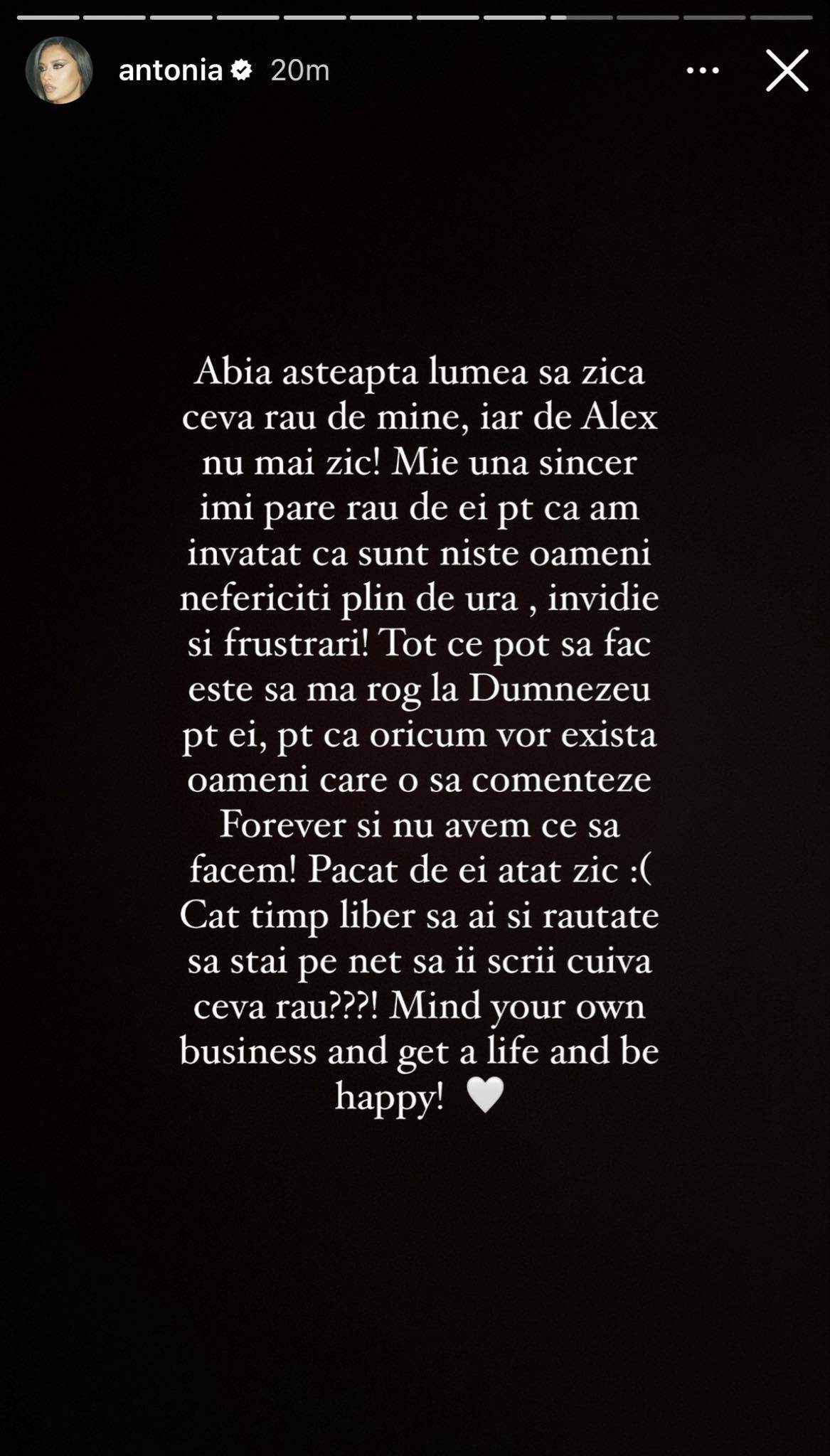 antonia 20m

Abia asteapta lumea sa zica ceva rau de mine, iar de Alex nu mai zic! Mie una sincer imi pare rau de ei pt ca am invatat ca sunt niste oameni nefericiti plin de ura , invidie si frustrari! Tot ce pot sa fac este sa ma rog la Dumnezeu pt ei, pt ca oricum vor exista oameni care o sa comenteze Forever si nu avem ce sa facem! Pacat de ei atat zic :( Cat timp liber sa ai si rautate sa stai pe net sa ii scrii cuiva ceva rau???! Mind your own business and get a life and be happy! 🤍